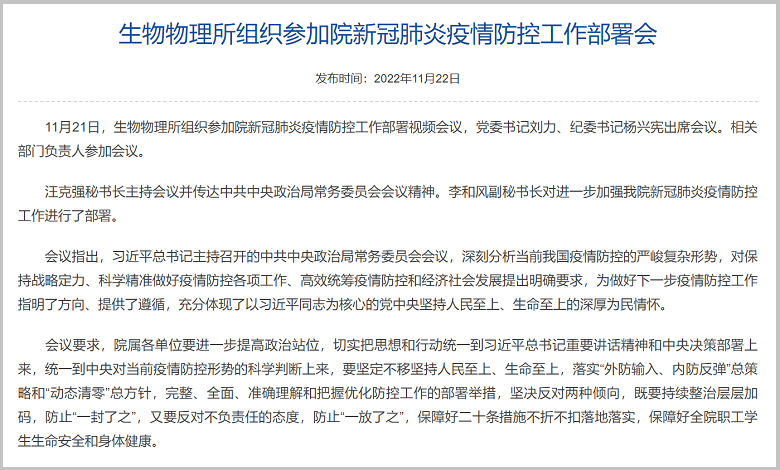 生物物理所组织参加院新冠肺炎疫情防控工作部署会

发布时间：2022年11月22日

11月21日，生物物理所组织参加院新冠肺炎疫情防控工作部署视频会议，党委书记刘力、纪委书记杨兴宪出席会议。相关部门负责人参加会议。

汪克强秘书长主持会议并传达中共中央政治局常务委员会会议精神。李和风副秘书长对进一步加强我院新冠肺炎疫情防控工作进行了部署。

会议指出，习近平总书记主持召开的中共中央政治局常务委员会会议，深刻分析当前我国疫情防控的严峻复杂形势，对保持战略定力、科学精准做好疫情防控各项工作、高效统筹疫情防控和经济社会发展提出明确要求，为做好下一步疫情防控工作指明了方向、提供了遵循，充分体现了以习近平同志为核心的党中央坚持人民至上、生命至上的深厚为民情怀。

会议要求，院属各单位要进一步提高政治站位，切实把思想和行动统一到习近平总书记重要讲话精神和中央决策部署上来，统一到中央对当前疫情防控形势的科学判断上来，要坚定不移坚持人民至上、生命至上，落实“外防输入、内防反弹”总策略和“动态清零”总方针，完整、全面、准确理解和把握优化防控工作的部署举措，坚决反对两种倾向，既要持续整治层层加码，防止“一封了之”，又要反对不负责任的态度，防止“一放了之”，保障好二十条措施不折不扣落地落实，保障好全院职工学生生命安全和身体健康。